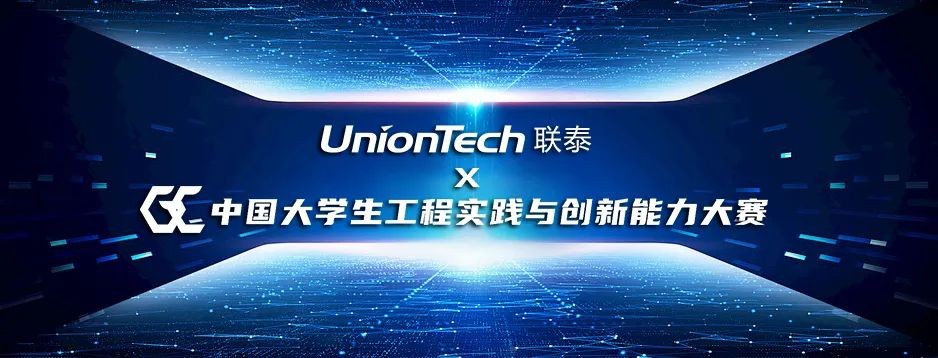 UnionTech 联泰
X
中国大学生工程实践与创新能力大赛